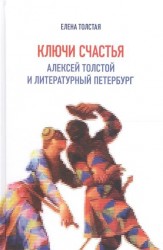 ЕЛЕНА ТОЛСТАЯ

КЛЮЧИ СЧАСТЬЯ

АЛЕКСЕЙ ТОЛСТОЙ И ЛИТЕРАТУРНЫЙ ПЕТЕРБУРГ